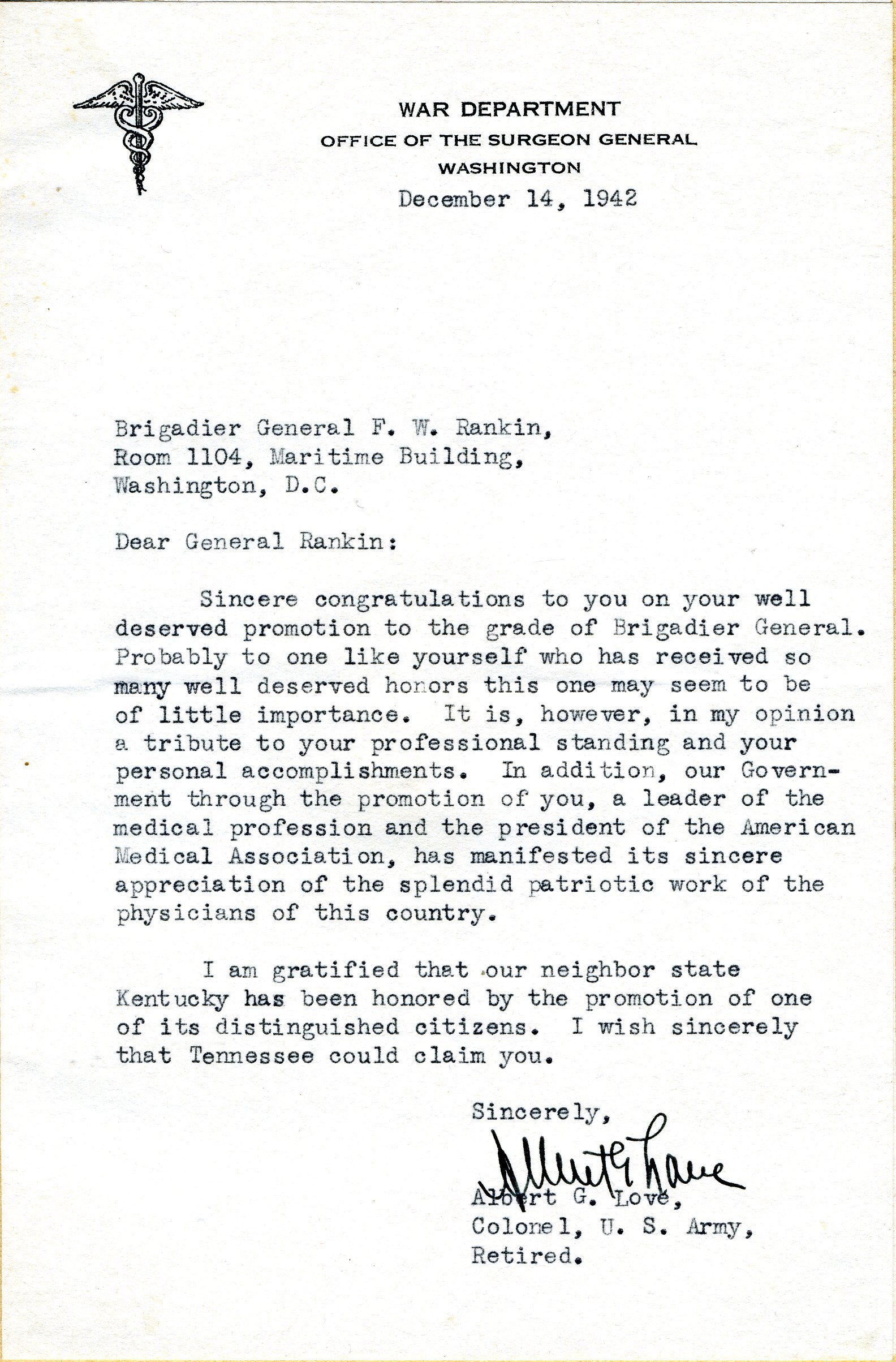 WAR DEPARTMENT
OFFICE OF THE SURGEON GENERAL
WASHINGTON

December 14, 1942

Brigadier General F. W. Rankin,
Room 1104, Maritime Building,
Washington, D.C.

Dear General Rankin:

Sincere congratulations to you on your well deserved promotion to the grade of Brigadier General. Probably to one like yourself who has received so many well deserved honors this one may seem to be of little importance. It is, however, in my opinion a tribute to your professional standing and your personal accomplishments. In addition, our Government through the promotion of you, a leader of the medical profession and the president of the American Medical Association, has manifested its sincere appreciation of the splendid patriotic work of the physicians of this country.

I am gratified that our neighbor state Kentucky has been honored by the promotion of one of its distinguished citizens. I wish sincerely that Tennessee could claim you.

Sincerely,

Albert G. Love

Albert G. Love,
Colonel, U. S. Army,
Retired.